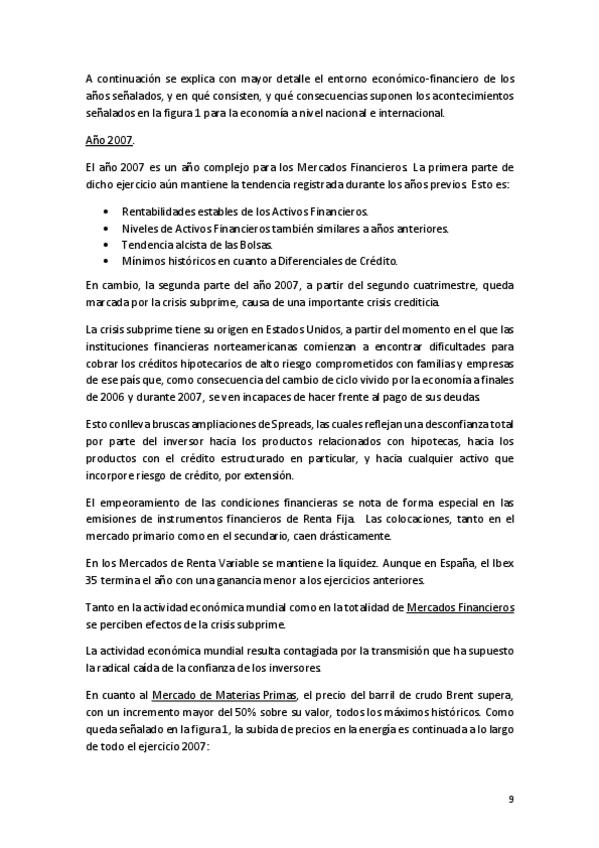 A continuación se explica con mayor detalle el entorno económico-financiero de los años señalados, y en qué consisten, y qué consecuencias suponen los acontecimientos señalados en la figura 1 para la economía a nivel nacional e internacional.

Año 2007.

El año 2007 es un año complejo para los Mercados Financieros. La primera parte de dicho ejercicio aún mantiene la tendencia registrada durante los años previos. Esto es:

• Rentabilidades estables de los Activos Financieros.
• Niveles de Activos Financieros también similares a años anteriores.
• Tendencia alcista de las Bolsas.
• Mínimos históricos en cuanto a Diferenciales de Crédito.

En cambio, la segunda parte del año 2007, a partir del segundo cuatrimestre, queda marcada por la crisis subprime, causa de una importante crisis crediticia.

La crisis subprime tiene su origen en Estados Unidos, a partir del momento en el que las instituciones financieras norteamericanas comienzan a encontrar dificultades para cobrar los créditos hipotecarios de alto riesgo comprometidos con familias y empresas de ese país que, como consecuencia del cambio de ciclo vivido por la economía a finales de 2006 y durante 2007, se ven incapaces de hacer frente al pago de sus deudas.

Esto conlleva bruscas ampliaciones de Spreads, las cuales reflejan una desconfianza total por parte del inversor hacia los productos relacionados con hipotecas, hacia los productos con el crédito estructurado en particular, y hacia cualquier activo que incorpore riesgo de crédito, por extensión.

El empeoramiento de las condiciones financieras se nota de forma especial en las emisiones de instrumentos financieros de Renta Fija. Las colocaciones, tanto en el mercado primario como en el secundario, caen drásticamente.

En los Mercados de Renta Variable se mantiene la liquidez. Aunque en España, el Ibex 35 termina el año con una ganancia menor a los ejercicios anteriores.

Tanto en la actividad económica mundial como en la totalidad de Mercados Financieros se perciben efectos de la crisis subprime.

La actividad económica mundial resulta contagiada por la transmisión que ha supuesto la radical caída de la confianza de los inversores.

En cuanto al Mercado de Materias Primas, el precio del barril de crudo Brent supera, con un incremento mayor del 50% sobre su valor, todos los máximos históricos. Como queda señalado en la figura 1, la subida de precios en la energía es continuada a lo largo de todo el ejercicio 2007:

9